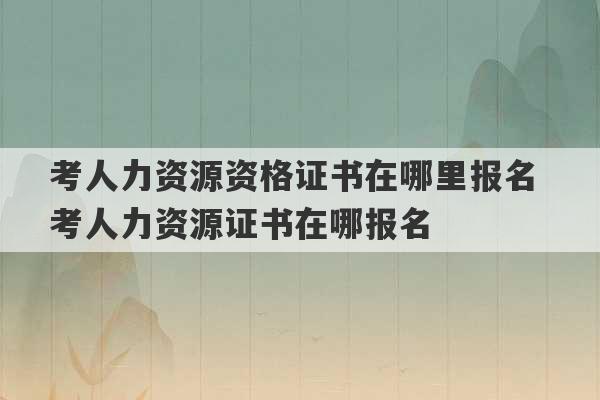 考人力资源资格证书在哪里报名
考人力资源证书在哪报名